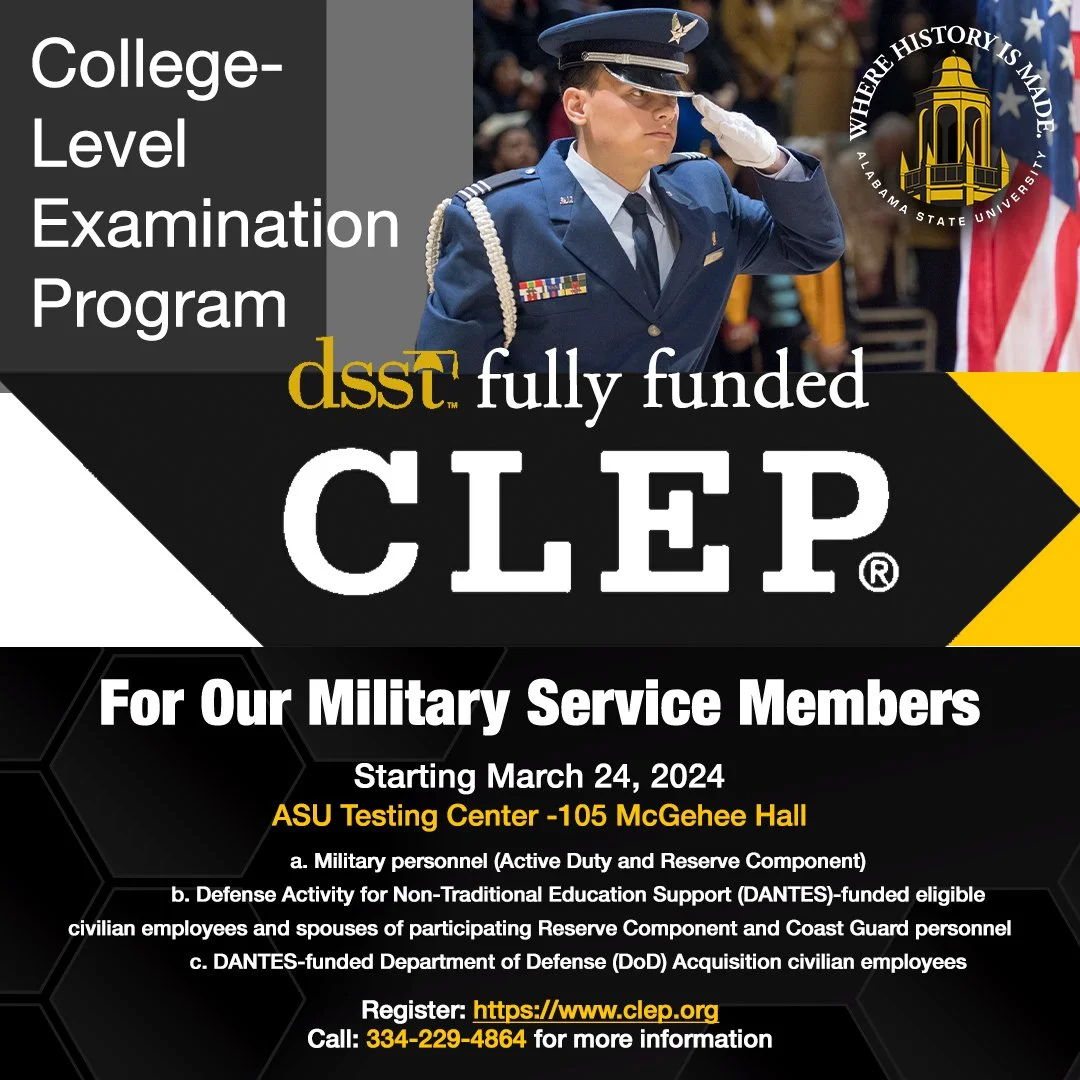 College-Level Examination Program

WHERE HISTORY IS MADE.
ALABAMA STATE UNIVERSITY

dsst fully funded

CLEP®

For Our Military Service Members

Starting March 24, 2024
ASU Testing Center -105 McGehee Hall

a. Military personnel (Active Duty and Reserve Component)
b. Defense Activity for Non-Traditional Education Support (DANTES)-funded eligible civilian employees and spouses of participating Reserve Component and Coast Guard personnel
c. DANTES-funded Department of Defense (DoD) Acquisition civilian employees

Register: https://www.clep.org
Call: 334-229-4864 for more information